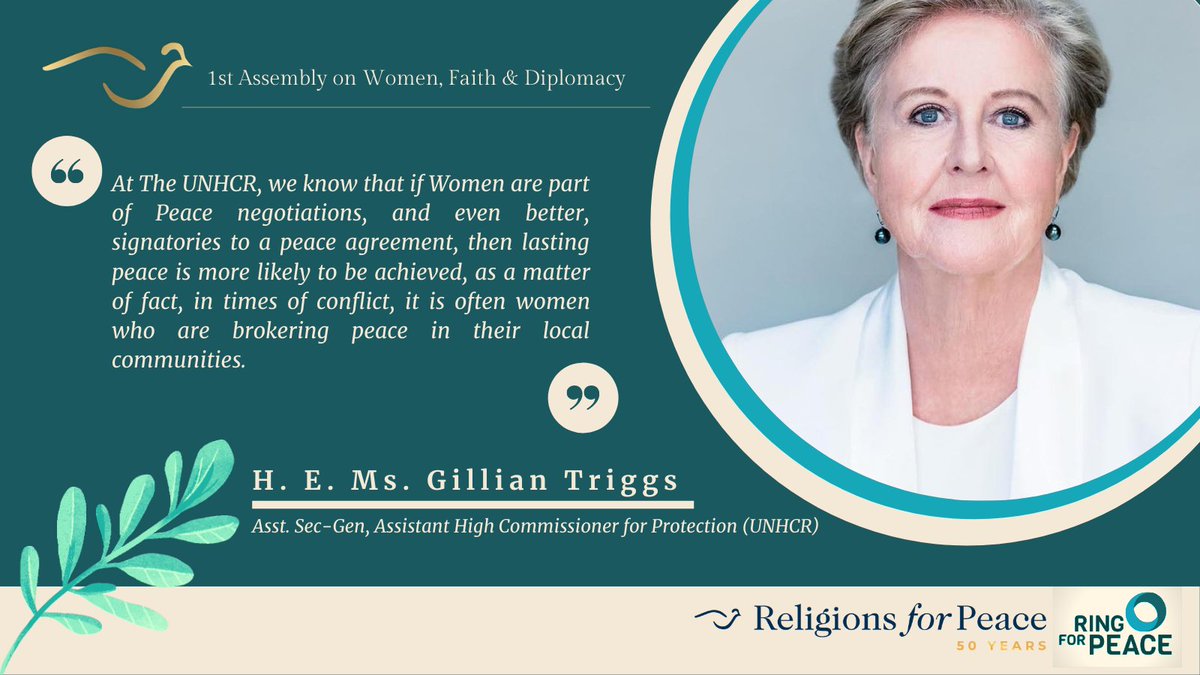 1st Assembly on Women, Faith & Diplomacy

At The UNHCR, we know that if Women are part of Peace negotiations, and even better, signatories to a peace agreement, then lasting peace is more likely to be achieved, as a matter of fact, in times of conflict, it is often women who are brokering peace in their local communities.

H. E. Ms. Gillian Triggs

Asst. Sec-Gen, Assistant High Commissioner for Protection (UNHCR)

Religions for Peace
50 YEARS

RING FOR PEACE